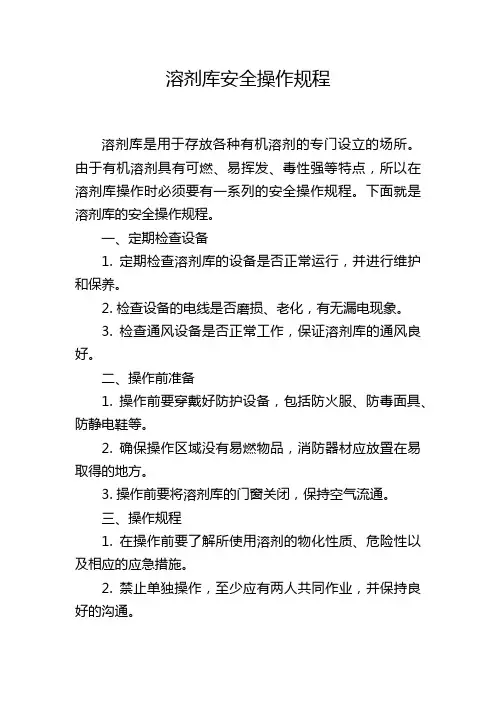 溶剂库安全操作规程

溶剂库是用于存放各种有机溶剂的专门设立的场所。由于有机溶剂具有可燃、易挥发、毒性强等特点，所以在溶剂库操作时必须要有一系列的安全操作规程。下面就是溶剂库的安全操作规程。

一、定期检查设备

1. 定期检查溶剂库的设备是否正常运行，并进行维护和保养。

2. 检查设备的电线是否磨损、老化，有无漏电现象。

3. 检查通风设备是否正常工作，保证溶剂库的通风良好。

二、操作前准备

1. 操作前要穿戴好防护设备，包括防火服、防毒面具、防静电鞋等。

2. 确保操作区域没有易燃物品，消防器材应放置在易取得的地方。

3. 操作前要将溶剂库的门窗关闭，保持空气流通。

三、操作规程

1. 在操作前要了解所使用溶剂的物化性质、危险性以及相应的应急措施。

2. 禁止单独操作，至少应有两人共同作业，并保持良好的沟通。